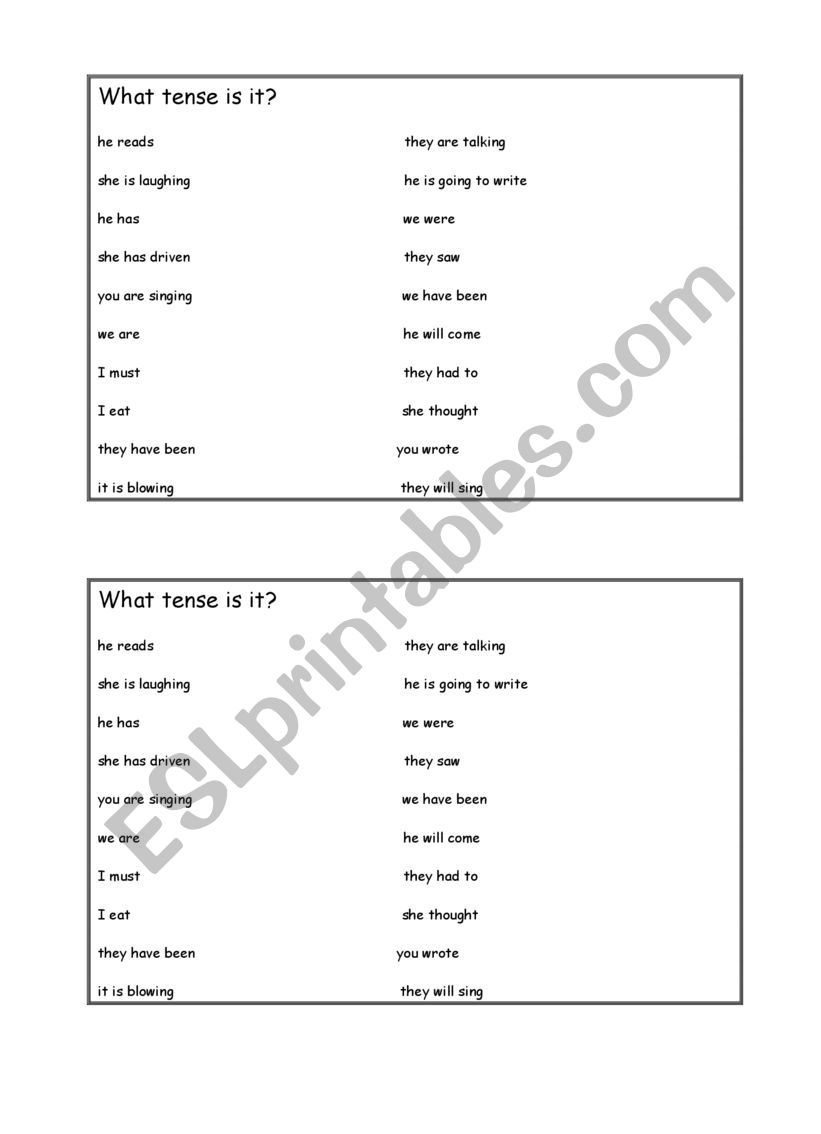 What tense is it?

he reads
she is laughing
he has
she has driven
you are singing
we are
I must
I eat
they have been
it is blowing

they are talking
he is going to write
we were
they saw
we have been
he will come
they had to
she thought
you wrote
they will sing

What tense is it?

he reads
she is laughing
he has
she has driven
you are singing
we are
I must
I eat
they have been
it is blowing

they are talking
he is going to write
we were
they saw
we have been
he will come
they had to
she thought
you wrote
they will sing

ESLprintables.com